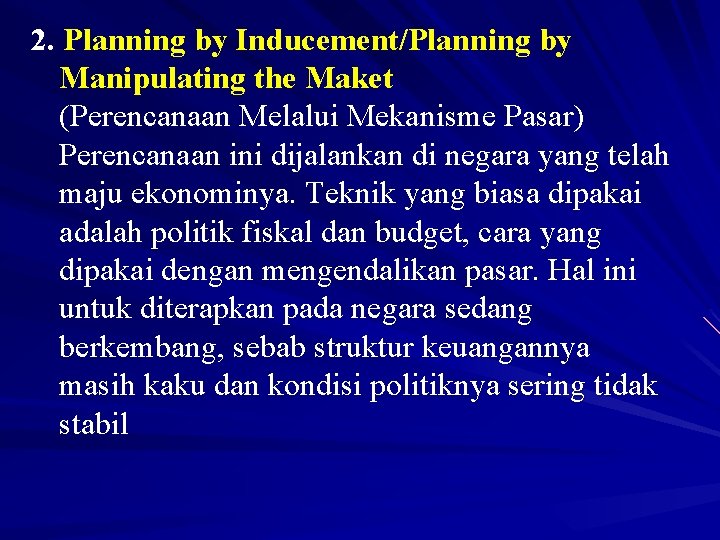 2. Planning by Inducement/Planning by Manipulating the Maket
(Perencanaan Melalui Mekanisme Pasar)
Perencanaan ini dijalankan di negara yang telah maju ekonominya. Teknik yang biasa dipakai adalah politik fiskal dan budget, cara yang dipakai dengan mengendalikan pasar. Hal ini untuk diterapkan pada negara sedang berkembang, sebab struktur keuangannya masih kaku dan kondisi politiknya sering tidak stabil